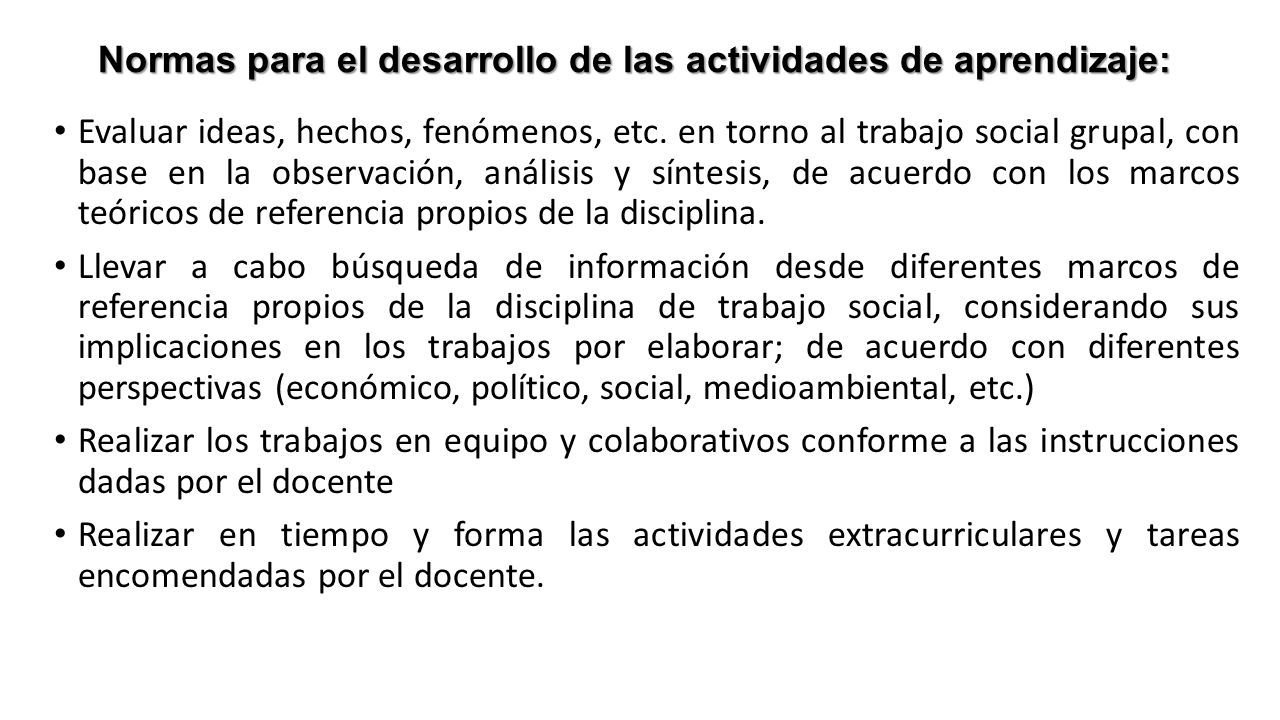 Normas para el desarrollo de las actividades de aprendizaje:

• Evaluar ideas, hechos, fenómenos, etc. en torno al trabajo social grupal, con base en la observación, análisis y síntesis, de acuerdo con los marcos teóricos de referencia propios de la disciplina.

• Llevar a cabo búsqueda de información desde diferentes marcos de referencia propios de la disciplina de trabajo social, considerando sus implicaciones en los trabajos por elaborar; de acuerdo con diferentes perspectivas (económico, político, social, medioambiental, etc.)

• Realizar los trabajos en equipo y colaborativos conforme a las instrucciones dadas por el docente

• Realizar en tiempo y forma las actividades extracurriculares y tareas encomendadas por el docente.